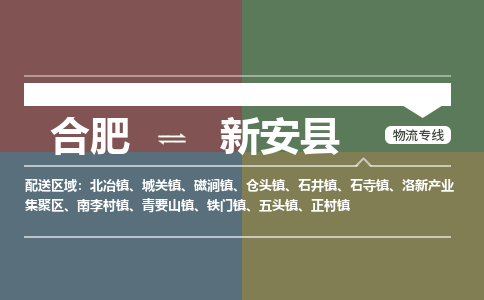 合肥 ⇌ 新安县

物流专线

配送区域：北冶镇、城关镇、磁涧镇、仓头镇、石井镇、石寺镇、洛新产业集聚区、南李村镇、青要山镇、铁门镇、五头镇、正村镇